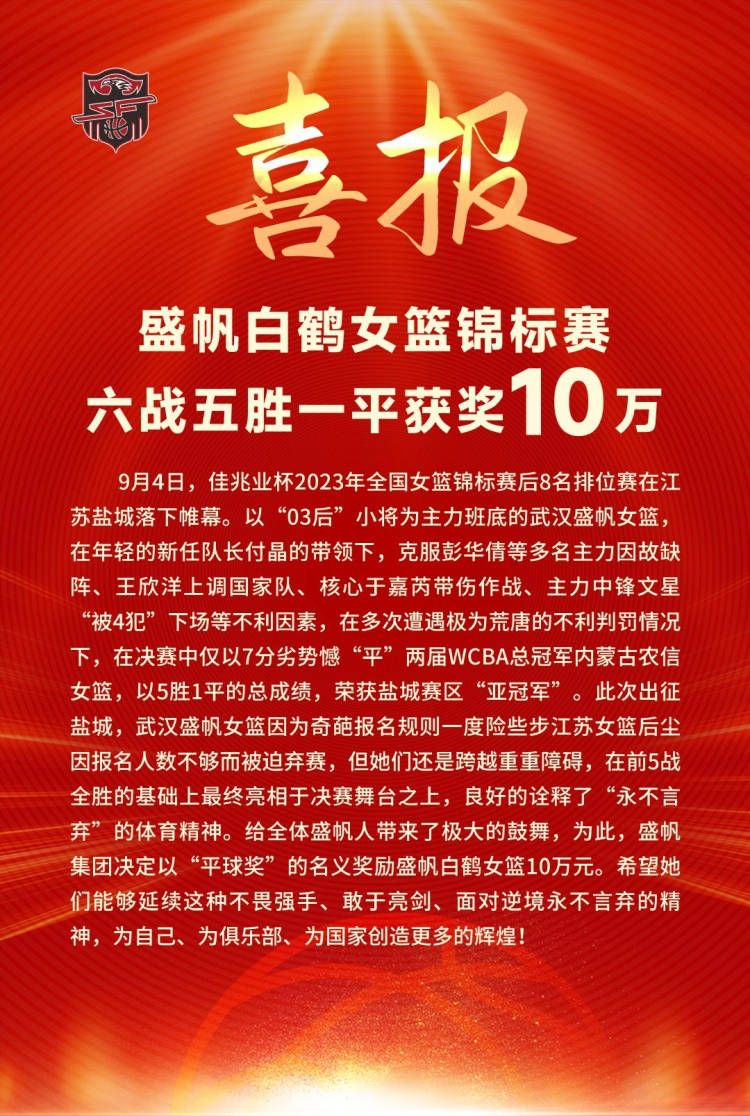 喜报

盛帆白鹤女篮锦标赛
六战五胜一平获奖10万

9月4日，佳兆业杯2023年全国女篮锦标赛后8名排位赛在江苏盐城落下帷幕。以“03后”小将为主力班底的武汉盛帆女篮，在年轻的新任队长付晶的带领下，克服彭华倩等多名主力因故缺阵、王欣洋上调国家队、核心于嘉芮带伤作战、主力中锋文星“被4犯”下场等不利因素，在多次遭遇极为荒唐的不利判罚情况下，在决赛中仅以7分劣势憾“平”两届WCBA总冠军内蒙古农信女篮，以5胜1平的总成绩，荣获盐城赛区“亚冠军”。此次出征盐城，武汉盛帆女篮因为奇葩报名规则一度险些步江苏女篮后尘因报名人数不够而被迫弃赛，但她们还是跨越重重障碍，在前5战全胜的基础上最终亮相于决赛舞台之上，良好的诠释了“永不言弃”的体育精神。给全体盛帆人带来了极大的鼓舞，为此，盛帆集团决定以“平球奖”的名义奖励盛帆白鹤女篮10万元。希望她们能够延续这种不畏强手、敢于亮剑、面对逆境永不言弃的精神，为自己、为俱乐部、为国家创造更多的辉煌！